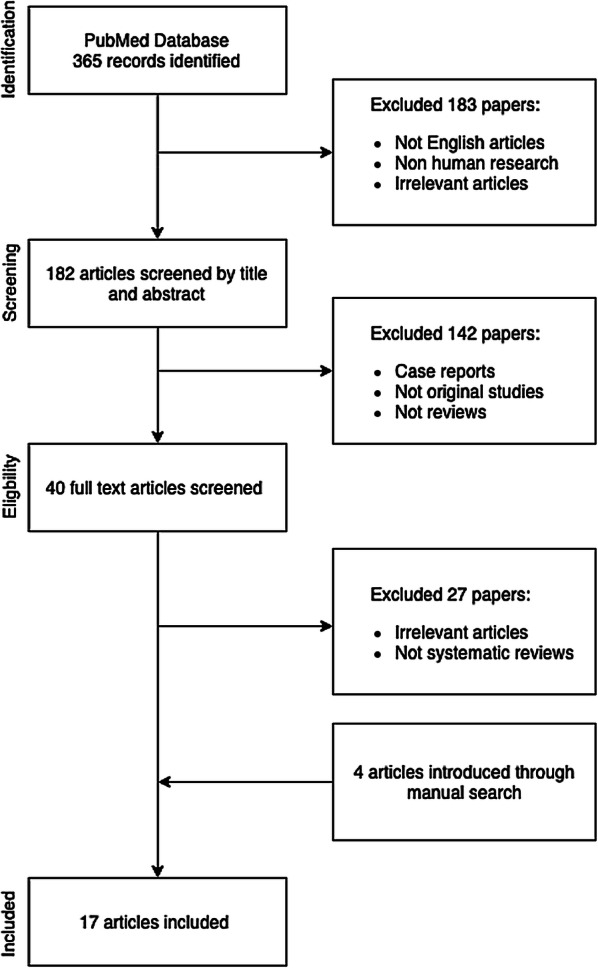 Identification

PubMed Database
365 records identified

Excluded 183 papers:

- Not English articles
- Non human research
- Irrelevant articles

Screening

182 articles screened by title and abstract

Excluded 142 papers:

- Case reports
- Not original studies
- Not reviews

Eligibility

40 full text articles screened

Excluded 27 papers:

- Irrelevant articles
- Not systematic reviews

4 articles introduced through manual search

Included

17 articles included